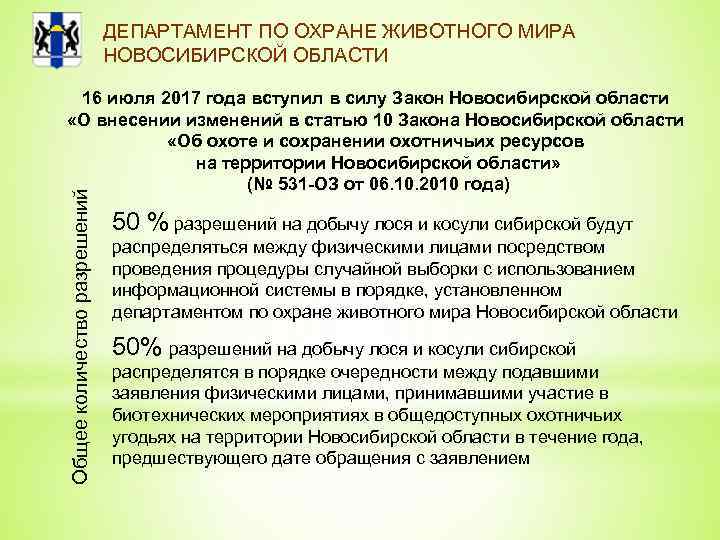 ДЕПАРТАМЕНТ ПО ОХРАНЕ ЖИВОТНОГО МИРА НОВОСИБИРСКОЙ ОБЛАСТИ

16 июля 2017 года вступил в силу Закон Новосибирской области «О внесении изменений в статью 10 Закона Новосибирской области «Об охоте и сохранении охотничьих ресурсов на территории Новосибирской области» (№ 531-ОЗ от 06.10.2010 года)

Общее количество разрешений

50 % разрешений на добычу лося и косули сибирской будут распределяться между физическими лицами посредством проведения процедуры случайной выборки с использованием информационной системы в порядке, установленном департаментом по охране животного мира Новосибирской области

50% разрешений на добычу лося и косули сибирской распределятся в порядке очередности между подавшими заявления физическими лицами, принимавшими участие в биотехнических мероприятиях в общедоступных охотничьих угодьях на территории Новосибирской области в течение года, предшествующего дате обращения с заявлением